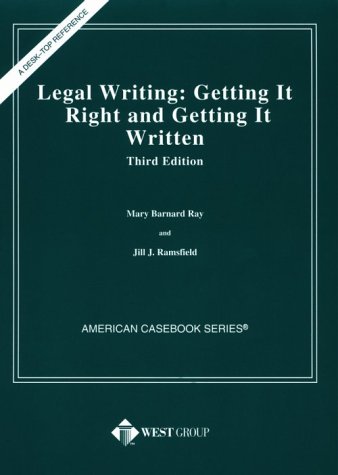 A DESK-TOP REFERENCE

Legal Writing: Getting It Right and Getting It Written

Third Edition

Mary Barnard Ray

and

Jill J. Ramsfield

AMERICAN CASEBOOK SERIES®

WEST GROUP